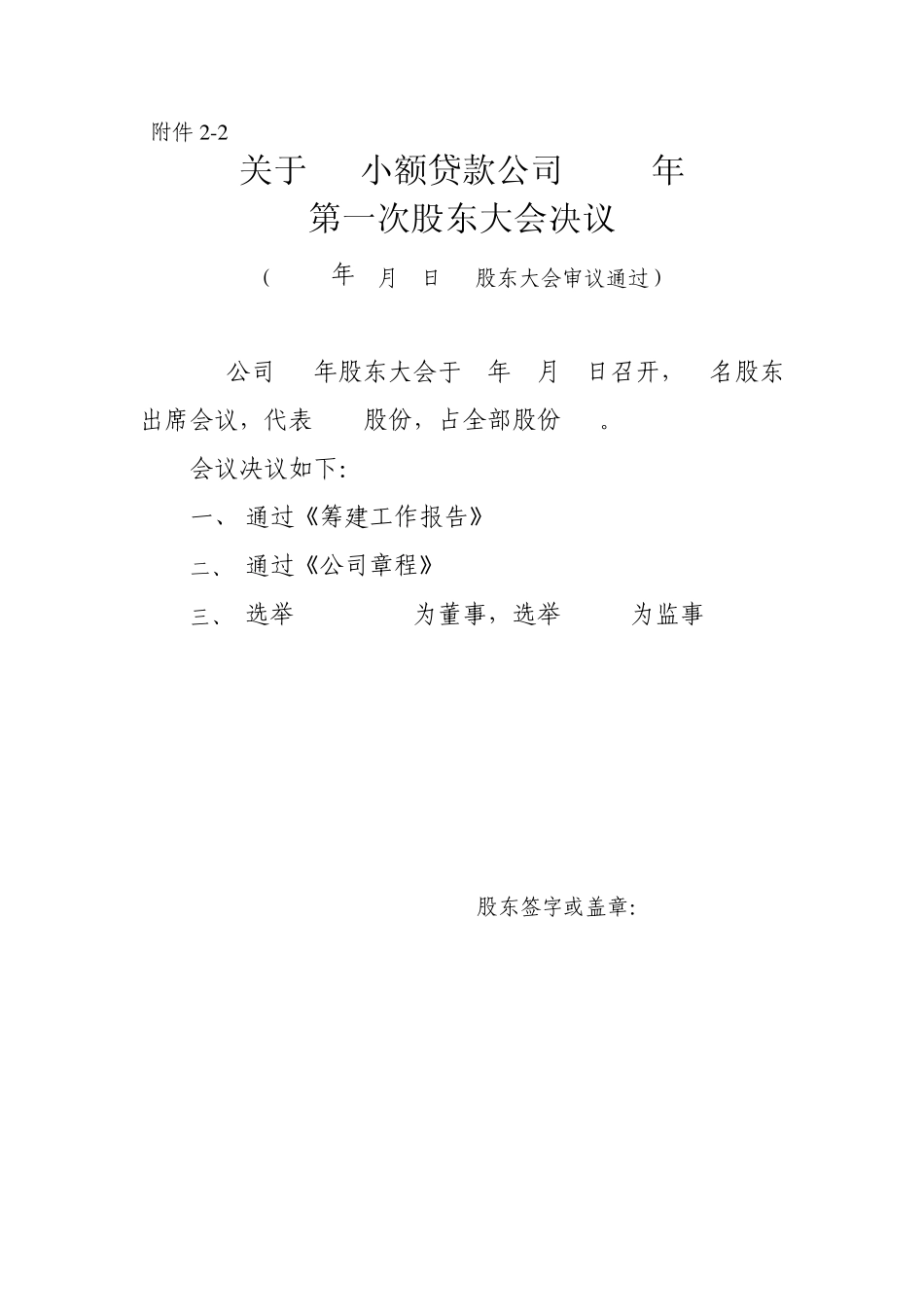 附件 2-2

关于 小额贷款公司 年
第一次股东大会决议

（ 年 月 日 股东大会审议通过）

公司 年股东大会于 年 月 日召开， 名股东出席会议，代表 股份，占全部股份 。

会议决议如下：

一、 通过《筹建工作报告》

二、 通过《公司章程》

三、 选举 为董事，选举 为监事

股东签字或盖章：